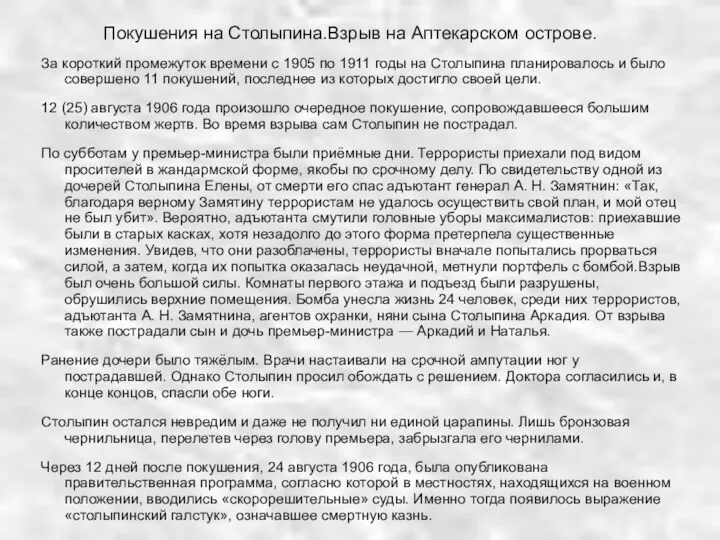 Покушения на Столыпина.Взрыв на Аптекарском острове.

За короткий промежуток времени с 1905 по 1911 годы на Столыпина планировалось и было совершено 11 покушений, последнее из которых достигло своей цели.

12 (25) августа 1906 года произошло очередное покушение, сопровождавшееся большим количеством жертв. Во время взрыва сам Столыпин не пострадал.

По субботам у премьер-министра были приёмные дни. Террористы приехали под видом просителей в жандармской форме, якобы по срочному делу. По свидетельству одной из дочерей Столыпина Елены, от смерти его спас адъютант генерал А. Н. Замятнин: «Так, благодаря верному Замятину террористам не удалось осуществить свой план, и мой отец не был убит». Вероятно, адъютанта смутили головные уборы максималистов: приехавшие были в старых касках, хотя незадолго до этого форма претерпела существенные изменения. Увидев, что они разоблачены, террористы вначале попытались прорваться силой, а затем, когда их попытка оказалась неудачной, метнули портфель с бомбой.Взрыв был очень большой силы. Комнаты первого этажа и подъезд были разрушены, обрушились верхние помещения. Бомба унесла жизнь 24 человек, среди них террористов, адъютанта А. Н. Замятнина, агентов охранки, няни сына Столыпина Аркадия. От взрыва также пострадали сын и дочь премьер-министра — Аркадий и Наталья.

Ранение дочери было тяжёлым. Врачи настаивали на срочной ампутации ног у пострадавшей. Однако Столыпин просил обождать с решением. Доктора согласились и, в конце концов, спасли обе ноги.

Столыпин остался невредим и даже не получил ни единой царапины. Лишь бронзовая чернильница, перелетев через голову премьера, забрызгала его чернилами.

Через 12 дней после покушения, 24 августа 1906 года, была опубликована правительственная программа, согласно которой в местностях, находящихся на военном положении, вводились «скорорешительные» суды. Именно тогда появилось выражение «столыпинский галстук», означавшее смертную казнь.